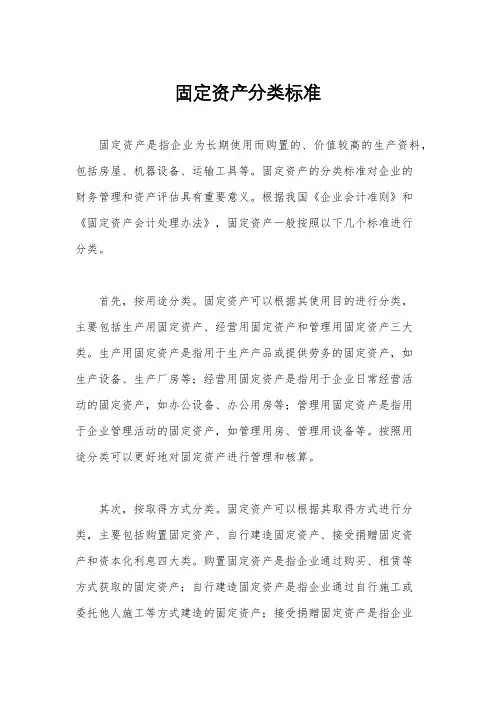 固定资产分类标准

固定资产是指企业为长期使用而购置的、价值较高的生产资料，包括房屋、机器设备、运输工具等。固定资产的分类标准对企业的财务管理和资产评估具有重要意义。根据我国《企业会计准则》和《固定资产会计处理办法》，固定资产一般按照以下几个标准进行分类。

首先，按用途分类。固定资产可以根据其使用目的进行分类，主要包括生产用固定资产、经营用固定资产和管理用固定资产三大类。生产用固定资产是指用于生产产品或提供劳务的固定资产，如生产设备、生产厂房等；经营用固定资产是指用于企业日常经营活动的固定资产，如办公设备、办公用房等；管理用固定资产是指用于企业管理活动的固定资产，如管理用房、管理用设备等。按照用途分类可以更好地对固定资产进行管理和核算。

其次，按取得方式分类。固定资产可以根据其取得方式进行分类，主要包括购置固定资产、自行建造固定资产、接受捐赠固定资产和资本化利息四大类。购置固定资产是指企业通过购买、租赁等方式获取的固定资产；自行建造固定资产是指企业通过自行施工或委托他人施工等方式建造的固定资产；接受捐赠固定资产是指企业